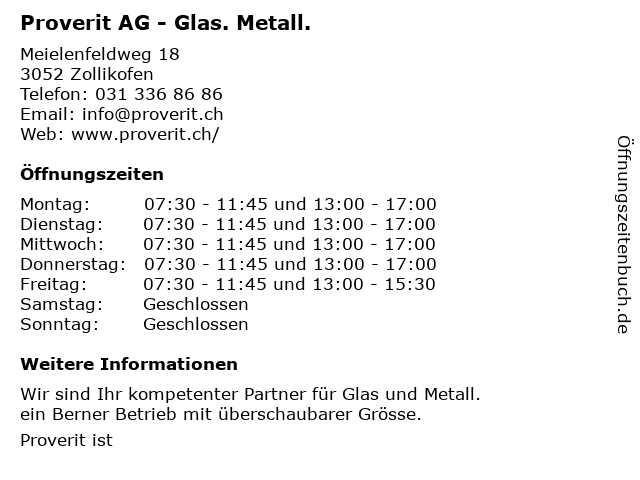 Proverit AG - Glas. Metall.

Meielenfeldweg 18
3052 Zollikofen
Telefon: 031 336 86 86
Email: info@proverit.ch
Web: www.proverit.ch/

Öffnungszeiten

| Montag: | 07:30 - 11:45 und 13:00 - 17:00 |
|---|---|
| Dienstag: | 07:30 - 11:45 und 13:00 - 17:00 |
| Mittwoch: | 07:30 - 11:45 und 13:00 - 17:00 |
| Donnerstag: | 07:30 - 11:45 und 13:00 - 17:00 |
| Freitag: | 07:30 - 11:45 und 13:00 - 15:30 |
| Samstag: | Geschlossen |
| Sonntag: | Geschlossen |

Weitere Informationen

Wir sind Ihr kompetenter Partner für Glas und Metall.
ein Berner Betrieb mit überschaubarer Grösse.

Proverit ist

Öffnungszeitenbuch.de